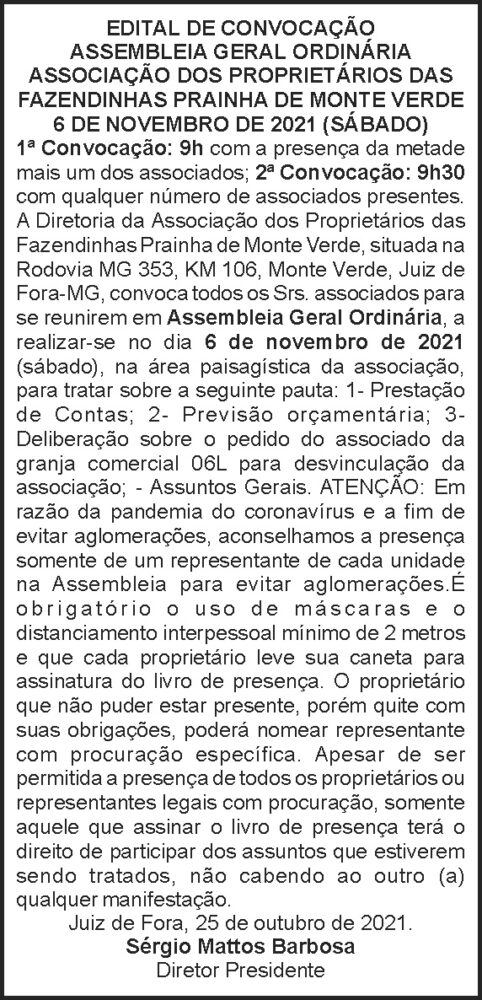 EDITAL DE CONVOCAÇÃO
ASSEMBLEIA GERAL ORDINÁRIA
ASSOCIAÇÃO DOS PROPRIETÁRIOS DAS
FAZENDINHAS PRAINHA DE MONTE VERDE
6 DE NOVEMBRO DE 2021 (SÁBADO)

1ª Convocação: 9h com a presença da metade mais um dos associados; 2ª Convocação: 9h30 com qualquer número de associados presentes. A Diretoria da Associação dos Proprietários das Fazendinhas Prainha de Monte Verde, situada na Rodovia MG 353, KM 106, Monte Verde, Juiz de Fora-MG, convoca todos os Srs. associados para se reunirem em Assembleia Geral Ordinária, a realizar-se no dia 6 de novembro de 2021 (sábado), na área paisagística da associação, para tratar sobre a seguinte pauta: 1- Prestação de Contas; 2- Previsão orçamentária; 3- Deliberação sobre o pedido do associado da granja comercial 06L para desvinculação da associação; - Assuntos Gerais. ATENÇÃO: Em razão da pandemia do coronavírus e a fim de evitar aglomerações, aconselhamos a presença somente de um representante de cada unidade na Assembleia para evitar aglomerações.É obrigatório o uso de máscaras e o distanciamento interpessoal mínimo de 2 metros e que cada proprietário leve sua caneta para assinatura do livro de presença. O proprietário que não puder estar presente, porém quite com suas obrigações, poderá nomear representante com procuração específica. Apesar de ser permitida a presença de todos os proprietários ou representantes legais com procuração, somente aquele que assinar o livro de presença terá o direito de participar dos assuntos que estiverem sendo tratados, não cabendo ao outro (a) qualquer manifestação.

Juiz de Fora, 25 de outubro de 2021.
Sérgio Mattos Barbosa
Diretor Presidente